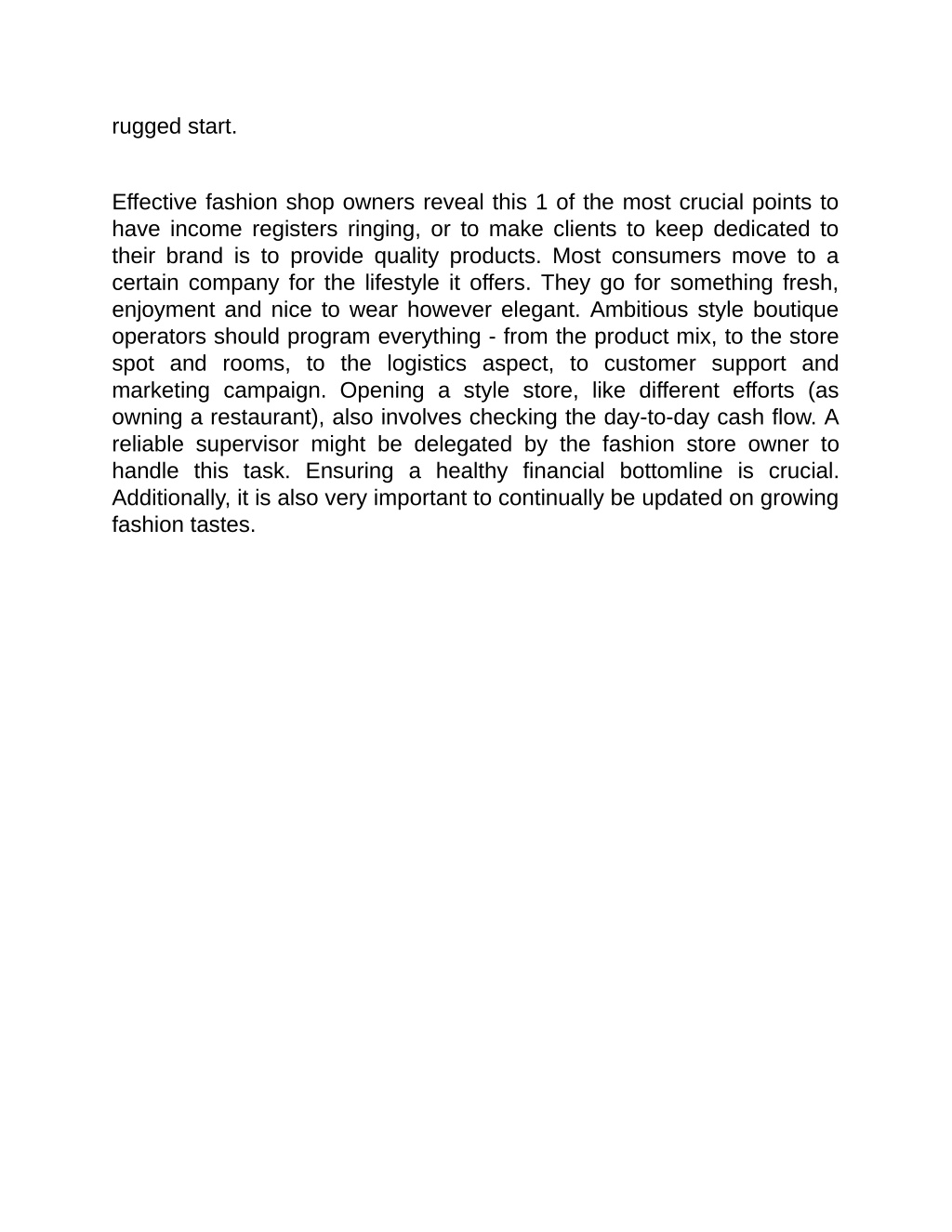 rugged start.

Effective fashion shop owners reveal this 1 of the most crucial points to have income registers ringing, or to make clients to keep dedicated to their brand is to provide quality products. Most consumers move to a certain company for the lifestyle it offers. They go for something fresh, enjoyment and nice to wear however elegant. Ambitious style boutique operators should program everything - from the product mix, to the store spot and rooms, to the logistics aspect, to customer support and marketing campaign. Opening a style store, like different efforts (as owning a restaurant), also involves checking the day-to-day cash flow. A reliable supervisor might be delegated by the fashion store owner to handle this task. Ensuring a healthy financial bottomline is crucial. Additionally, it is also very important to continually be updated on growing fashion tastes.